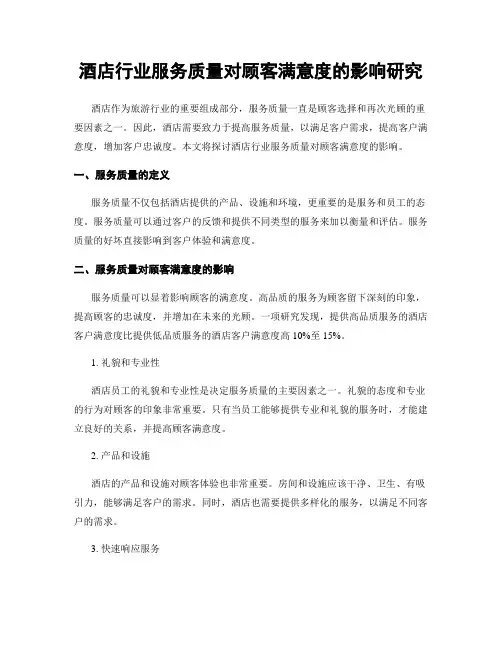 酒店行业服务质量对顾客满意度的影响研究

酒店作为旅游行业的重要组成部分，服务质量一直是顾客选择和再次光顾的重要因素之一。因此，酒店需要致力于提高服务质量，以满足客户需求，提高客户满意度，增加客户忠诚度。本文将探讨酒店行业服务质量对顾客满意度的影响。

一、服务质量的定义

服务质量不仅包括酒店提供的产品、设施和环境，更重要的是服务和员工的态度。服务质量可以通过客户的反馈和提供不同类型的服务来加以衡量和评估。服务质量的好坏直接影响到客户体验和满意度。

二、服务质量对顾客满意度的影响

服务质量可以显着影响顾客的满意度。高品质的服务为顾客留下深刻的印象，提高顾客的忠诚度，并增加在未来的光顾。一项研究发现，提供高品质服务的酒店客户满意度比提供低品质服务的酒店客户满意度高 10%至 15%。

1. 礼貌和专业性

酒店员工的礼貌和专业性是决定服务质量的主要因素之一。礼貌的态度和专业的行为对顾客的印象非常重要。只有当员工能够提供专业和礼貌的服务时，才能建立良好的关系，并提高顾客满意度。

2. 产品和设施

酒店的产品和设施对顾客体验也非常重要。房间和设施应该干净、卫生、有吸引力，能够满足客户的需求。同时，酒店也需要提供多样化的服务，以满足不同客户的需求。

3. 快速响应服务